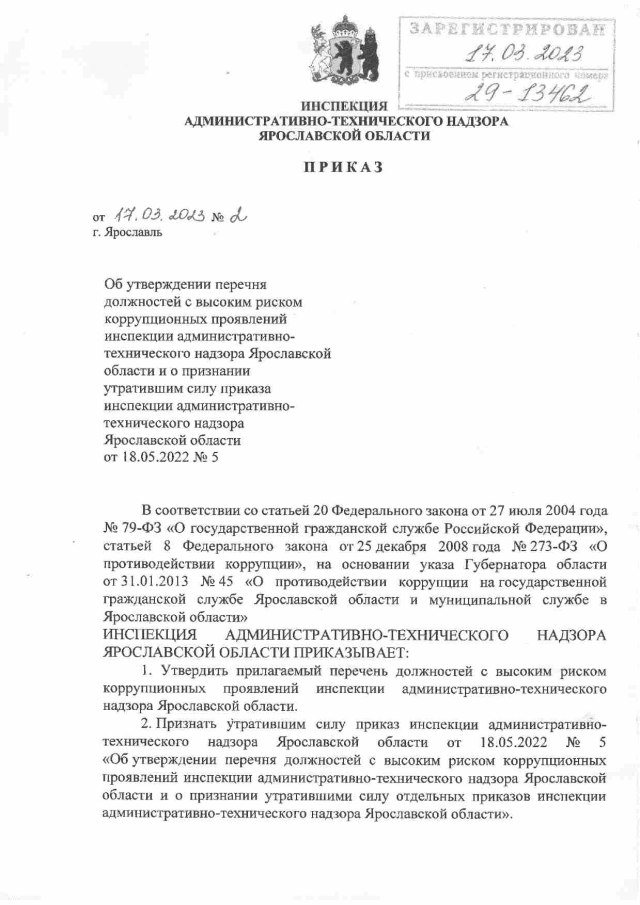 ЗАРЕГИСТРИРОВАН
17.03.2023
с присвоением регистрационного номера
29-13462

ИНСПЕКЦИЯ
АДМИНИСТРАТИВНО-ТЕХНИЧЕСКОГО НАДЗОРА
ЯРОСЛАВСКОЙ ОБЛАСТИ

ПРИКАЗ

от 17.03.2023 № 2
г. Ярославль

Об утверждении перечня должностей с высоким риском коррупционных проявлений инспекции административно-технического надзора Ярославской области и о признании утратившим силу приказа инспекции административно-технического надзора Ярославской области от 18.05.2022 № 5

В соответствии со статьей 20 Федерального закона от 27 июля 2004 года № 79-ФЗ «О государственной гражданской службе Российской Федерации», статьей 8 Федерального закона от 25 декабря 2008 года № 273-ФЗ «О противодействии коррупции», на основании указа Губернатора области от 31.01.2013 № 45 «О противодействии коррупции на государственной гражданской службе Ярославской области и муниципальной службе в Ярославской области»

ИНСПЕКЦИЯ АДМИНИСТРАТИВНО-ТЕХНИЧЕСКОГО НАДЗОРА ЯРОСЛАВСКОЙ ОБЛАСТИ ПРИКАЗЫВАЕТ:

1. Утвердить прилагаемый перечень должностей с высоким риском коррупционных проявлений инспекции административно-технического надзора Ярославской области.

2. Признать утратившим силу приказ инспекции административно-технического надзора Ярославской области от 18.05.2022 № 5 «Об утверждении перечня должностей с высоким риском коррупционных проявлений инспекции административно-технического надзора Ярославской области и о признании утратившими силу отдельных приказов инспекции административно-технического надзора Ярославской области».